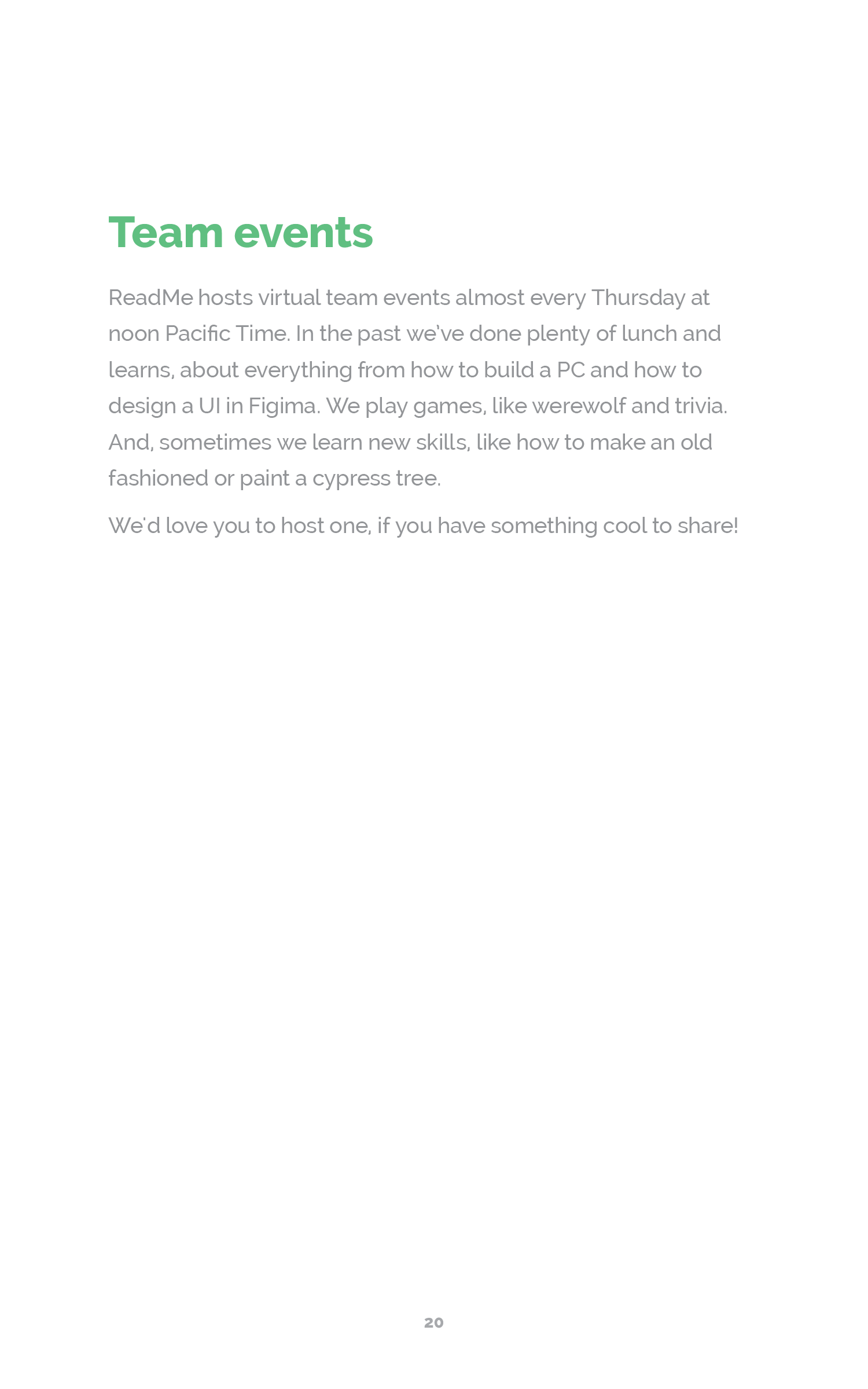 Team events

ReadMe hosts virtual team events almost every Thursday at noon Pacific Time. In the past we've done plenty of lunch and learns, about everything from how to build a PC and how to design a UI in Figima. We play games, like werewolf and trivia. And, sometimes we learn new skills, like how to make an old fashioned or paint a cypress tree.

We'd love you to host one, if you have something cool to share!

20